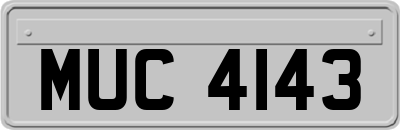 MUC 4143